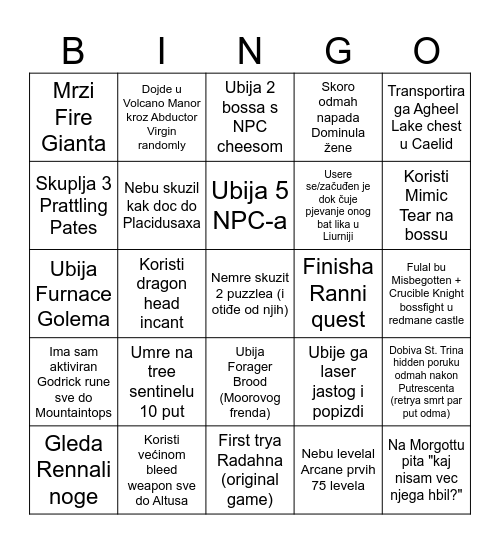 | B | I | N | G | O |
|---|---|---|---|---|
| Mrzi Fire Gianta | Dojde u Volcano Manor kroz Abductor Virgin randomly | Ubija 2 bossa s NPC cheesom | Skoro odmah napada Dominula žene | Transportira ga Agheel Lake chest u Caelid |
| Skuplja 3 Prattling Pates | Nebu skuzil kak doc do Placidusaxa | Ubija 5 NPC-a | Usere se/začuđen je dok čuje pjevanje onog bat lika u Liurniji | Koristi Mimic Tear na bossu |
| Ubija Furnace Golema | Koristi dragon head incant | Nemre skuzit 2 puzzlea (i otiđe od njih) | Finisha Ranni quest | Fulal bu Misbegotten + Crucible Knight bossfight u redmane castle |
| Ima sam aktiviran Godrick rune sve do Mountaintops | Umre na tree sentinelu 10 put | Ubija Forager Brood (Moorovog frenda) | Ubije ga laser jastog i popizdi | Dobiva St. Trina hidden poruku odmah nakon Putrescenta (retrya smrt par put odma) |
| Gleda Rennali noge | Koristi većinom bleed weapon sve do Altusa | First trya Radahna (original game) | Nebu levelal Arcane prvih 75 levela | Na Morgottu pita "kaj nisam vec njega hbil?" |